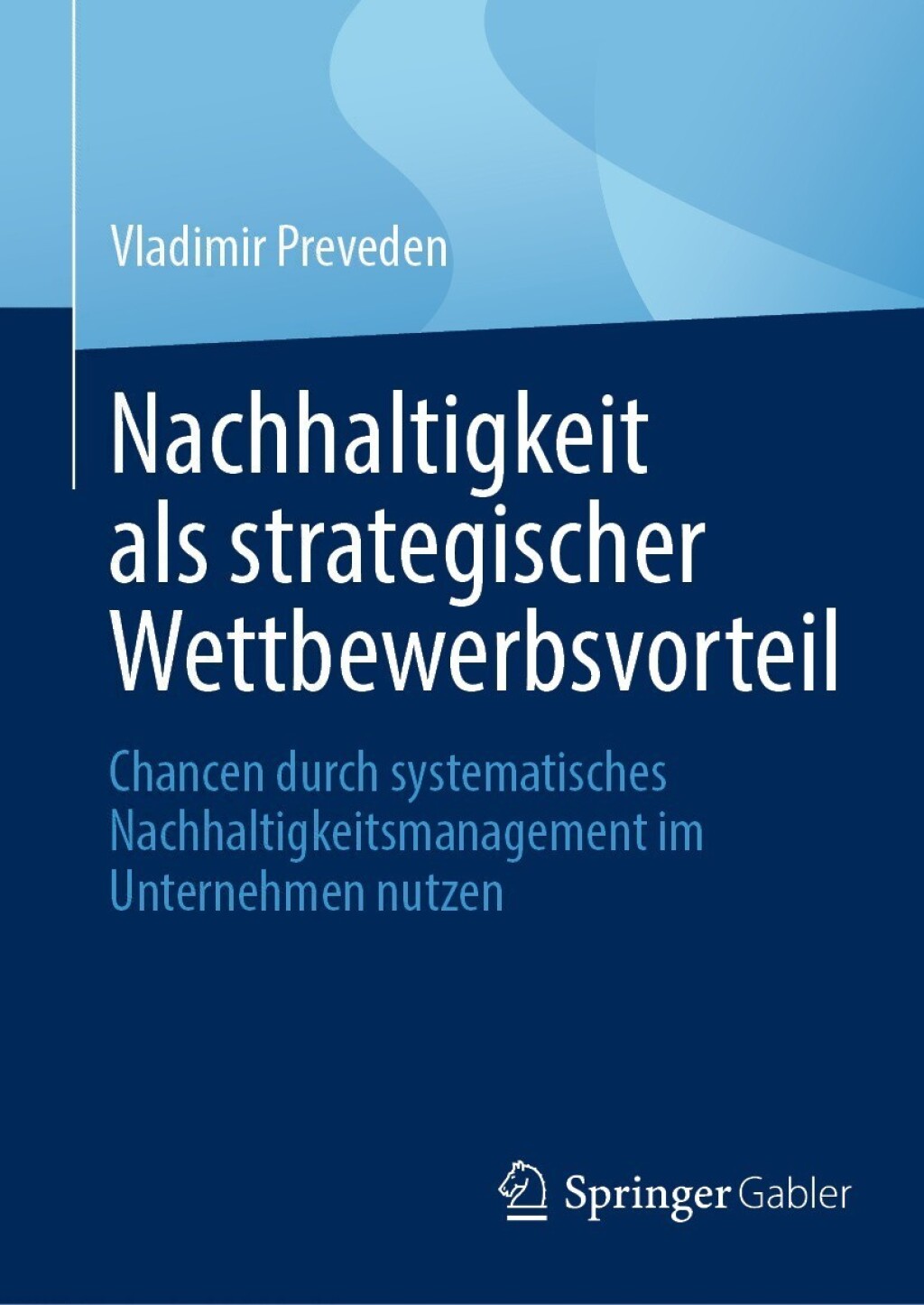 Vladimir Preveden

Nachhaltigkeit als strategischer Wettbewerbsvorteil

Chancen durch systematisches Nachhaltigkeitsmanagement im Unternehmen nutzen

Springer Gabler